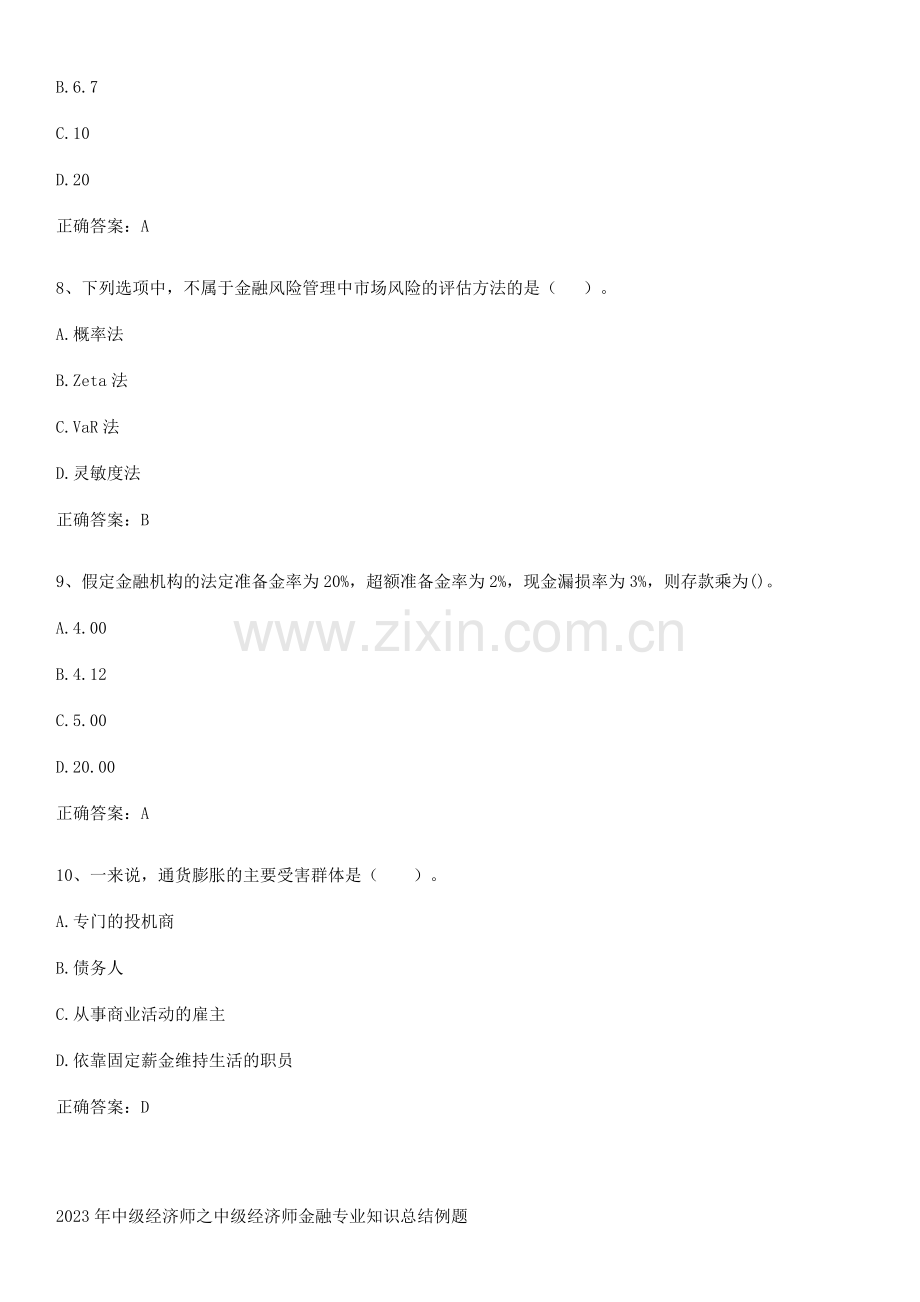 B.6.7

C.10

D.20

正确答案：A

8、下列选项中，不属于金融风险管理中市场风险的评估方法的是（　）。

A.概率法

B.Zeta法

C.VaR法

D.灵敏度法

正确答案：B

9、假定金融机构的法定准备金率为20%，超额准备金率为2%，现金漏损率为3%，则存款乘为()。

A.4.00

B.4.12

C.5.00

D.20.00

正确答案：A

10、一来说，通货膨胀的主要受害群体是（　）。

A.专门的投机商

B.债务人

C.从事商业活动的雇主

D.依靠固定薪金维持生活的职员

正确答案：D

2023年中级经济师之中级经济师金融专业知识总结例题

www.zixin.com.cn